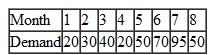 | Month | 1 | 2 | 3 | 4 | 5 | 6 | 7 | 8 |
|---|---|---|---|---|---|---|---|---|
| Demand | 20 | 30 | 40 | 20 | 50 | 70 | 95 | 50 |